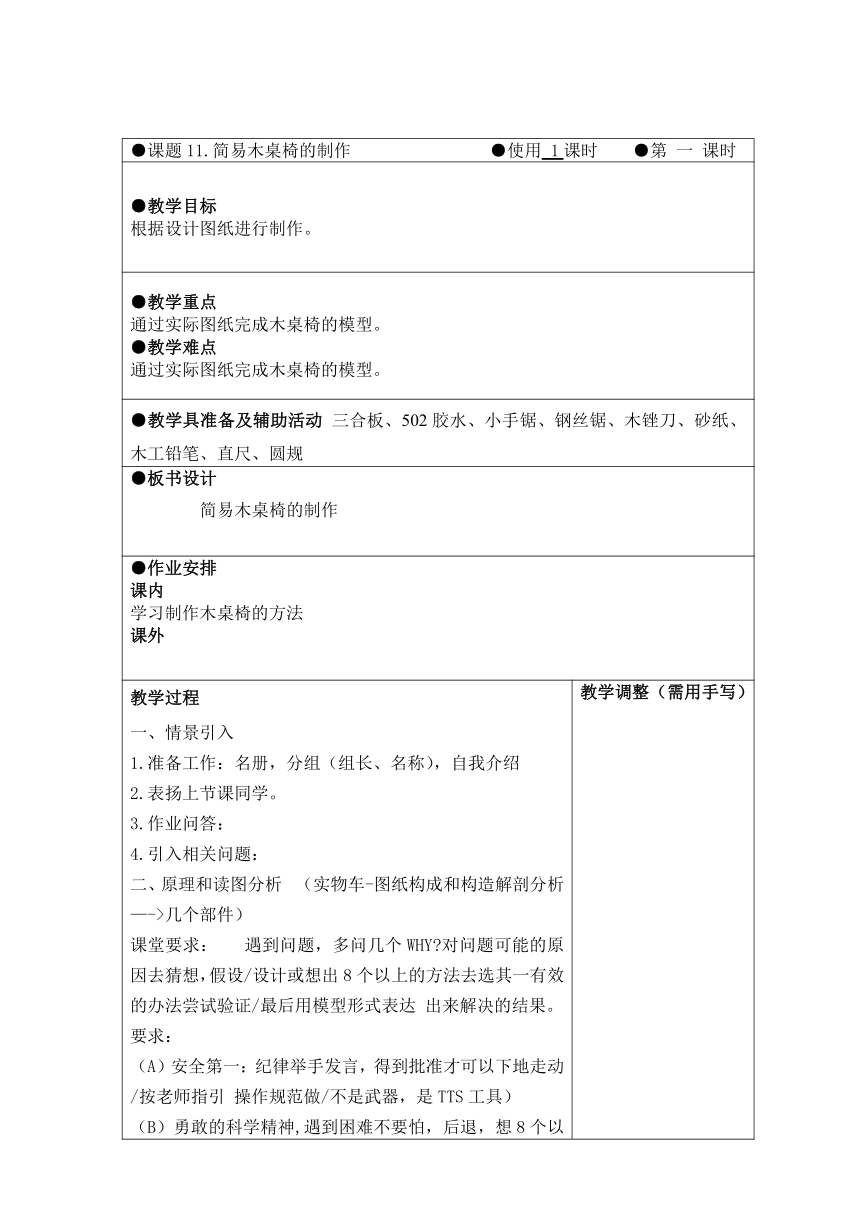 ●课题 11.简易木桌椅的制作 ●使用 1 课时 ●第 一 课时

●教学目标
根据设计图纸进行制作。

●教学重点
通过实际图纸完成木桌椅的模型。
●教学难点
通过实际图纸完成木桌椅的模型。

●教学具准备及辅助活动 三合板、502 胶水、小手锯、钢丝锯、木锉刀、砂纸、木工铅笔、直尺、圆规

●板书设计
简易木桌椅的制作

●作业安排
课内
学习制作木桌椅的方法
课外

教学过程

一、情景引入
1.准备工作：名册，分组（组长、名称），自我介绍
2.表扬上节课同学。
3.作业问答：
4.引入相关问题：
二、原理和读图分析 （实物车-图纸构成和构造解剖分析—->几个部件）
课堂要求： 遇到问题，多问几个 WHY?对问题可能的原因去猜想，假设/设计或想出 8 个以上的方法去选其一有效的办法尝试验证/最后用模型形式表达 出来解决的结果。
要求：
（A）安全第一：纪律举手发言，得到批准才可以下地走动/按老师指引 操作规范做/不是武器，是 TTS 工具）
（B）勇敢的科学精神,遇到困难不要怕，后退，想 8 个以

教学调整（需用手写）